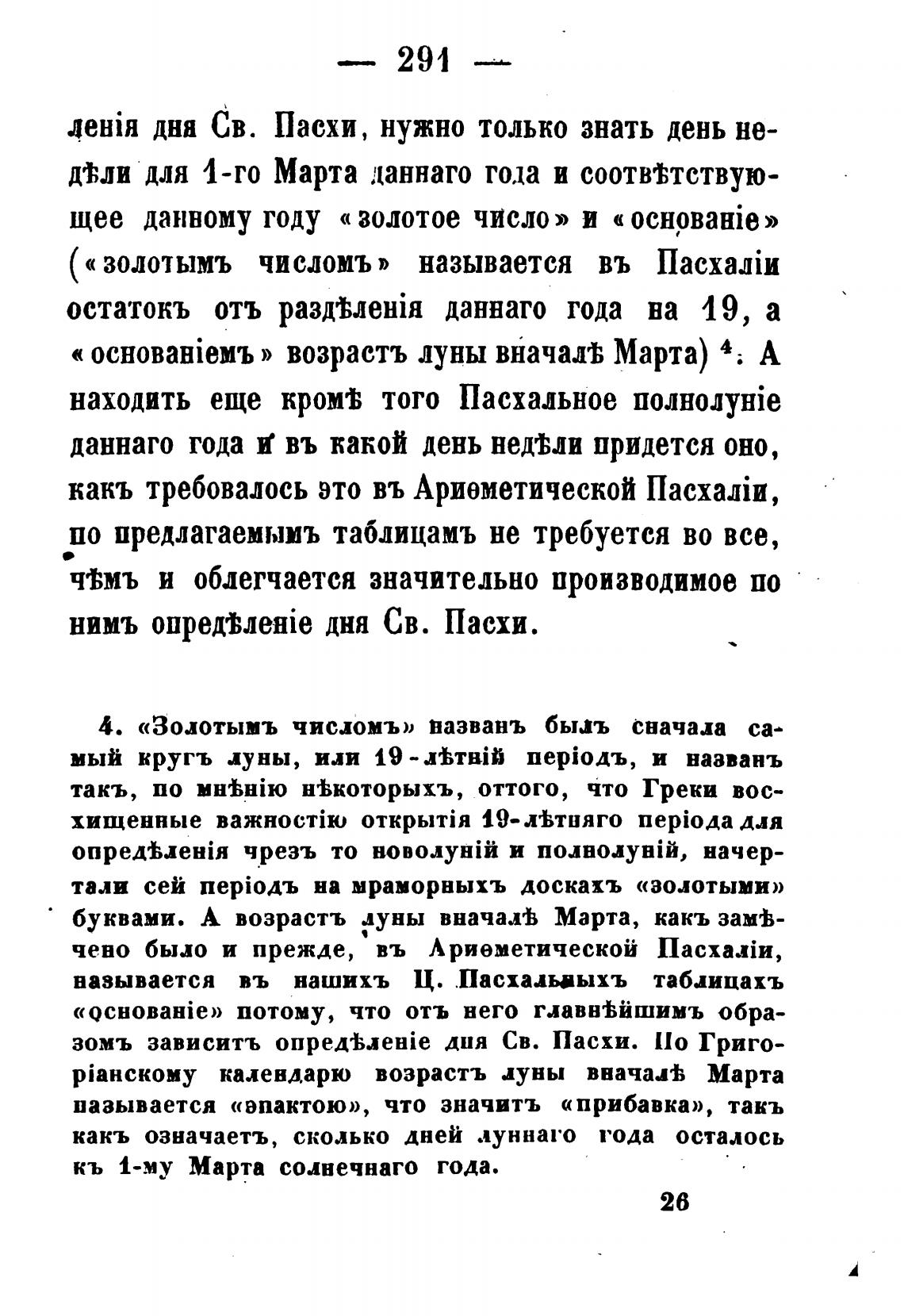 — 291 —

ленія дня Св. Пасхи, нужно только знать день недѣли для 1-го Марта даннаго года и соотвѣтствующее данному году «золотое число» и «основаніе» («золотымъ числомъ» называется въ Пасхаліи остатокъ отъ раздѣленія даннаго года на 19, а «основаніемъ» возрастъ луны вначалѣ Марта) $^4$. А находить еще кромѣ того Пасхальное полнолуніе даннаго года и въ какой день недѣли придется оно, какъ требовалось это въ Ариѳметической Пасхаліи, по предлагаемымъ таблицамъ не требуется во все, чѣмъ и облегчается значительно производимое по нимъ опредѣленіе дня Св. Пасхи.

4. «Золотымъ числомъ» названъ былъ сначала самый кругъ луны, или 19-лѣтній періодъ, и названъ такъ, по мнѣнію нѣкоторыхъ, оттого, что Греки восхищенные важностію открытія 19-лѣтняго періода для опредѣленія чрезъ то новолуній и полнолуній, начертали сей періодъ на мраморныхъ доскахъ «золотыми» буквами. А возрастъ луны вначалѣ Марта, какъ замѣчено было и прежде, въ Ариѳметической Пасхаліи, называется въ нашихъ Ц. Пасхальныхъ таблицахъ «основаніе» потому, что отъ него главнѣйшимъ образомъ зависитъ опредѣленіе дня Св. Пасхи. По Григоріанскому календарю возрастъ луны вначалѣ Марта называется «эпактою», что значитъ «прибавка», такъ какъ означаетъ, сколько дней луннаго года осталось къ 1-му Марта солнечнаго года.

26